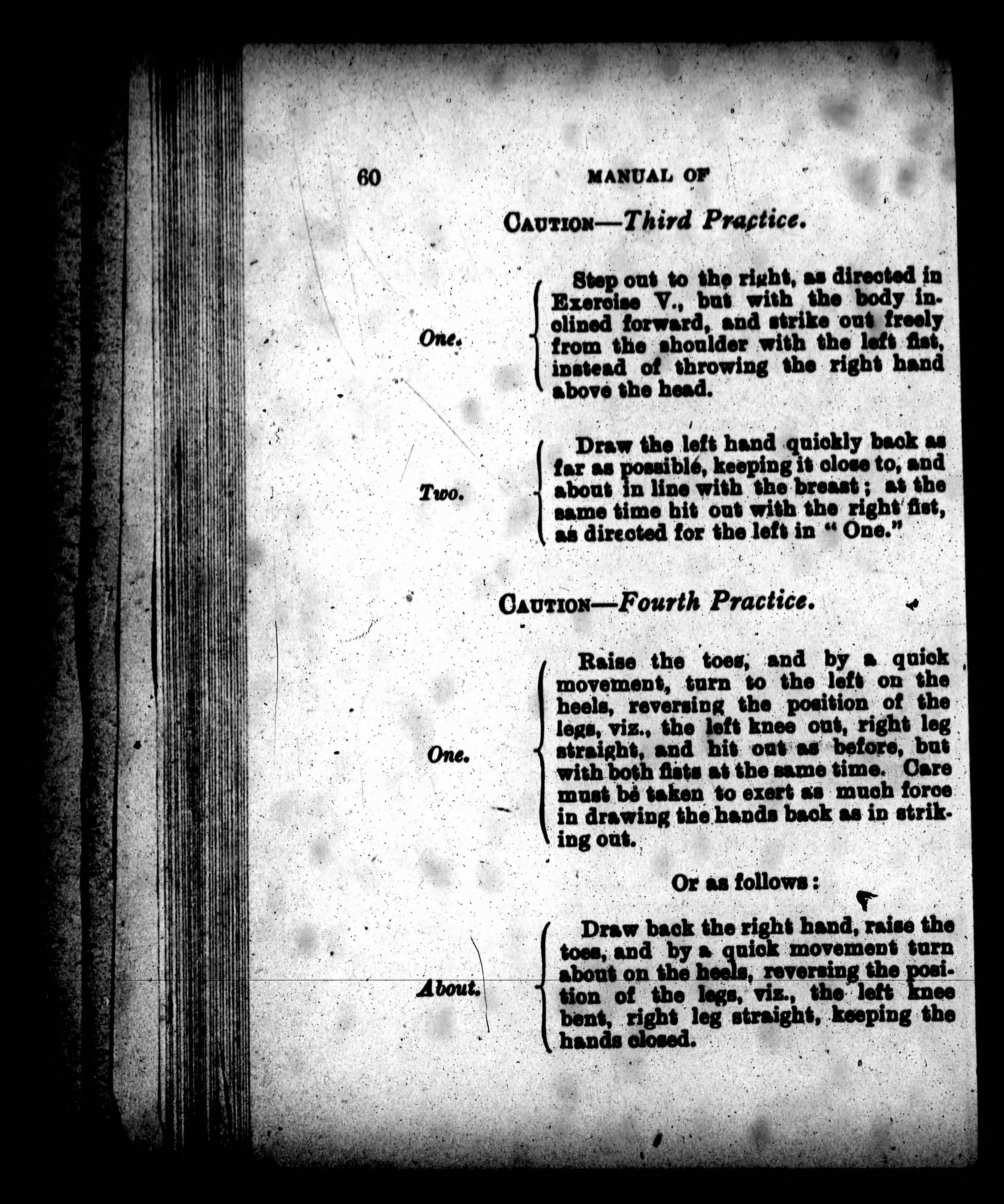 60 MANUAL OF

CAUTION—Third Practice.

One.

Step out to the right, as directed in Exercise V., but with the body inclined forward, and strike out freely from the shoulder with the left fist, instead of throwing the right hand above the head.

Two.

Draw the left hand quickly back as far as possible, keeping it close to, and about in line with the breast; at the same time hit out with the right fist, as directed for the left in "One."

CAUTION—Fourth Practice.

One.

Raise the toes, and by a quick movement, turn to the left on the heels, reversing the position of the legs, viz., the left knee out, right leg straight, and hit out as before, but with both fists at the same time. Care must be taken to exert as much force in drawing the hands back as in striking out.

Or as follows:

About.

Draw back the right hand, raise the toes, and by a quick movement turn about on the heels, reversing the position of the legs, viz., the left knee bent, right leg straight, keeping the hands closed.